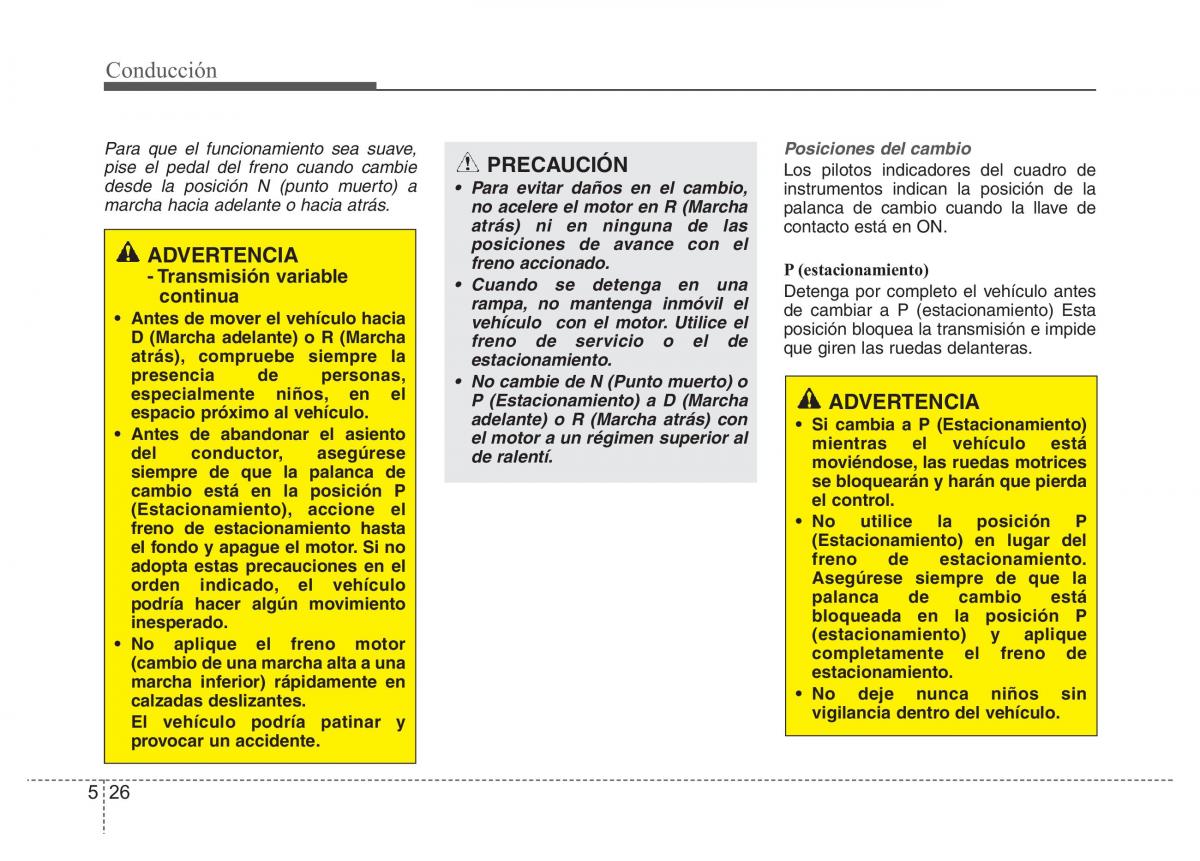 Conducción

Para que el funcionamiento sea suave, pise el pedal del freno cuando cambie desde la posición N (punto muerto) a marcha hacia adelante o hacia atrás.

ADVERTENCIA
- Transmisión variable continua
• Antes de mover el vehículo hacia D (Marcha adelante) o R (Marcha atrás), compruebe siempre la presencia de personas, especialmente niños, en el espacio próximo al vehículo.
• Antes de abandonar el asiento del conductor, asegúrese siempre de que la palanca de cambio está en la posición P (Estacionamiento), accione el freno de estacionamiento hasta el fondo y apague el motor. Si no adopta estas precauciones en el orden indicado, el vehículo podría hacer algún movimiento inesperado.
• No aplique el freno motor (cambio de una marcha alta a una marcha inferior) rápidamente en calzadas deslizantes.
El vehículo podría patinar y provocar un accidente.

PRECAUCIÓN
• Para evitar daños en el cambio, no acelere el motor en R (Marcha atrás) ni en ninguna de las posiciones de avance con el freno accionado.
• Cuando se detenga en una rampa, no mantenga inmóvil el vehículo con el motor. Utilice el freno de servicio o el de estacionamiento.
• No cambie de N (Punto muerto) o P (Estacionamiento) a D (Marcha adelante) o R (Marcha atrás) con el motor a un régimen superior al de ralentí.

Posiciones del cambio
Los pilotos indicadores del cuadro de instrumentos indican la posición de la palanca de cambio cuando la llave de contacto está en ON.

P (estacionamiento)
Detenga por completo el vehículo antes de cambiar a P (estacionamiento) Esta posición bloquea la transmisión e impide que giren las ruedas delanteras.

ADVERTENCIA
• Si cambia a P (Estacionamiento) mientras el vehículo está moviéndose, las ruedas motrices se bloquearán y harán que pierda el control.
• No utilice la posición P (Estacionamiento) en lugar del freno de estacionamiento. Asegúrese siempre de que la palanca de cambio está bloqueada en la posición P (estacionamiento) y aplique completamente el freno de estacionamiento.
• No deje nunca niños sin vigilancia dentro del vehículo.

5 26